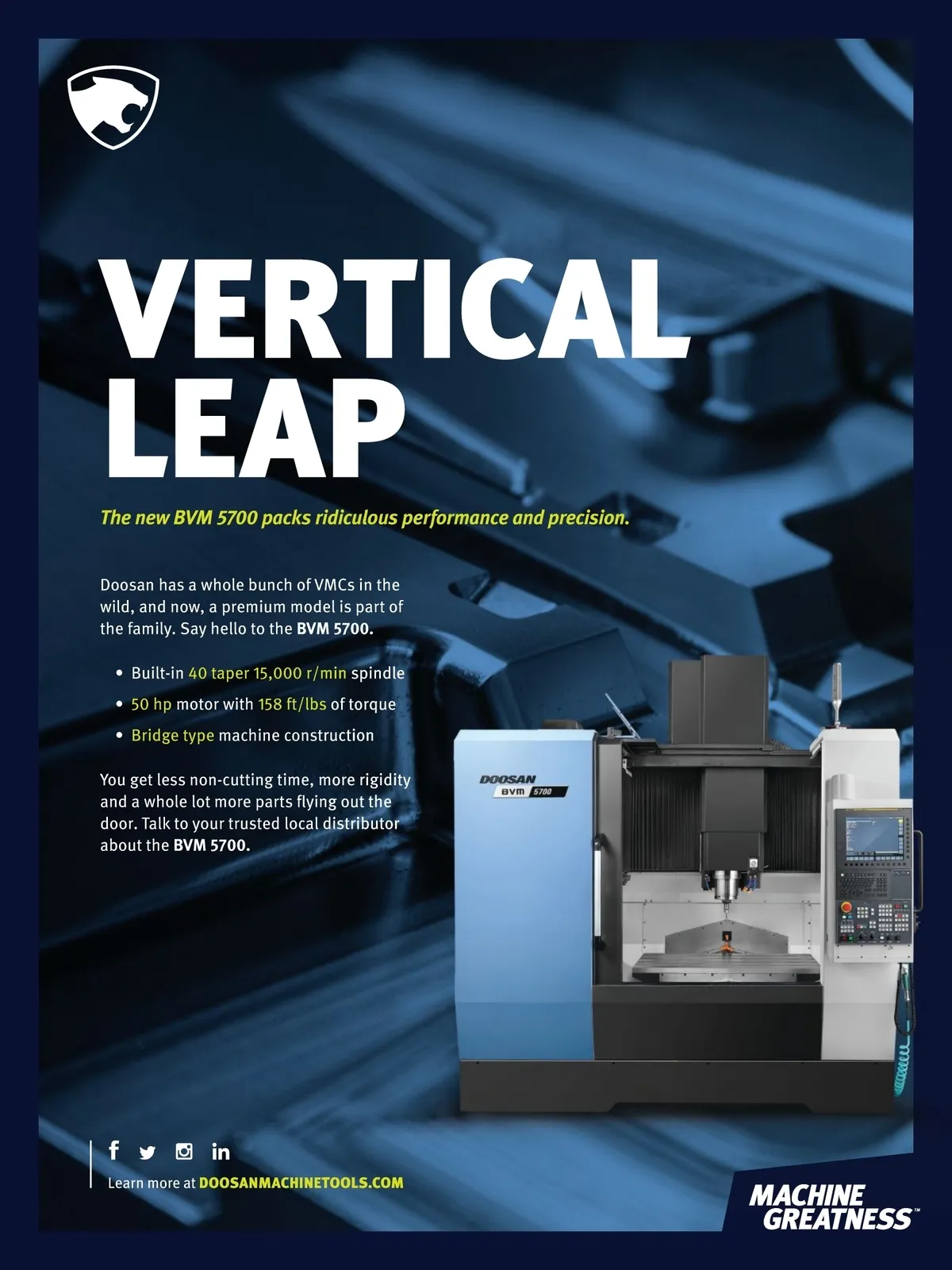 VERTICAL LEAP

The new BVM 5700 packs ridiculous performance and precision.

Doosan has a whole bunch of VMCs in the wild, and now, a premium model is part of the family. Say hello to the BVM 5700.

• Built-in 40 taper 15,000 r/min spindle
• 50 hp motor with 158 ft/lbs of torque
• Bridge type machine construction

You get less non-cutting time, more rigidity and a whole lot more parts flying out the door. Talk to your trusted local distributor about the BVM 5700.

DOOSAN
BVM 5700

Learn more at DOOSANMACHINETOOLS.COM

MACHINE GREATNESS™